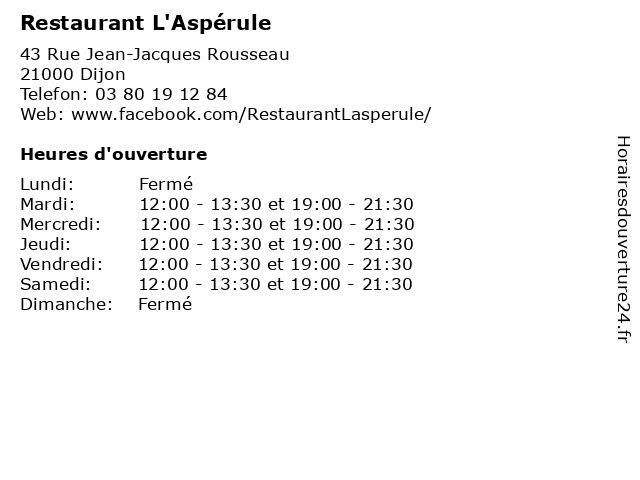 Restaurant L'Aspérule

43 Rue Jean-Jacques Rousseau
21000 Dijon
Telefon: 03 80 19 12 84
Web: www.facebook.com/RestaurantLasperule/

Heures d'ouverture

Lundi: Fermé
Mardi: 12:00 - 13:30 et 19:00 - 21:30
Mercredi: 12:00 - 13:30 et 19:00 - 21:30
Jeudi: 12:00 - 13:30 et 19:00 - 21:30
Vendredi: 12:00 - 13:30 et 19:00 - 21:30
Samedi: 12:00 - 13:30 et 19:00 - 21:30
Dimanche: Fermé

Horairesdouverture24.fr